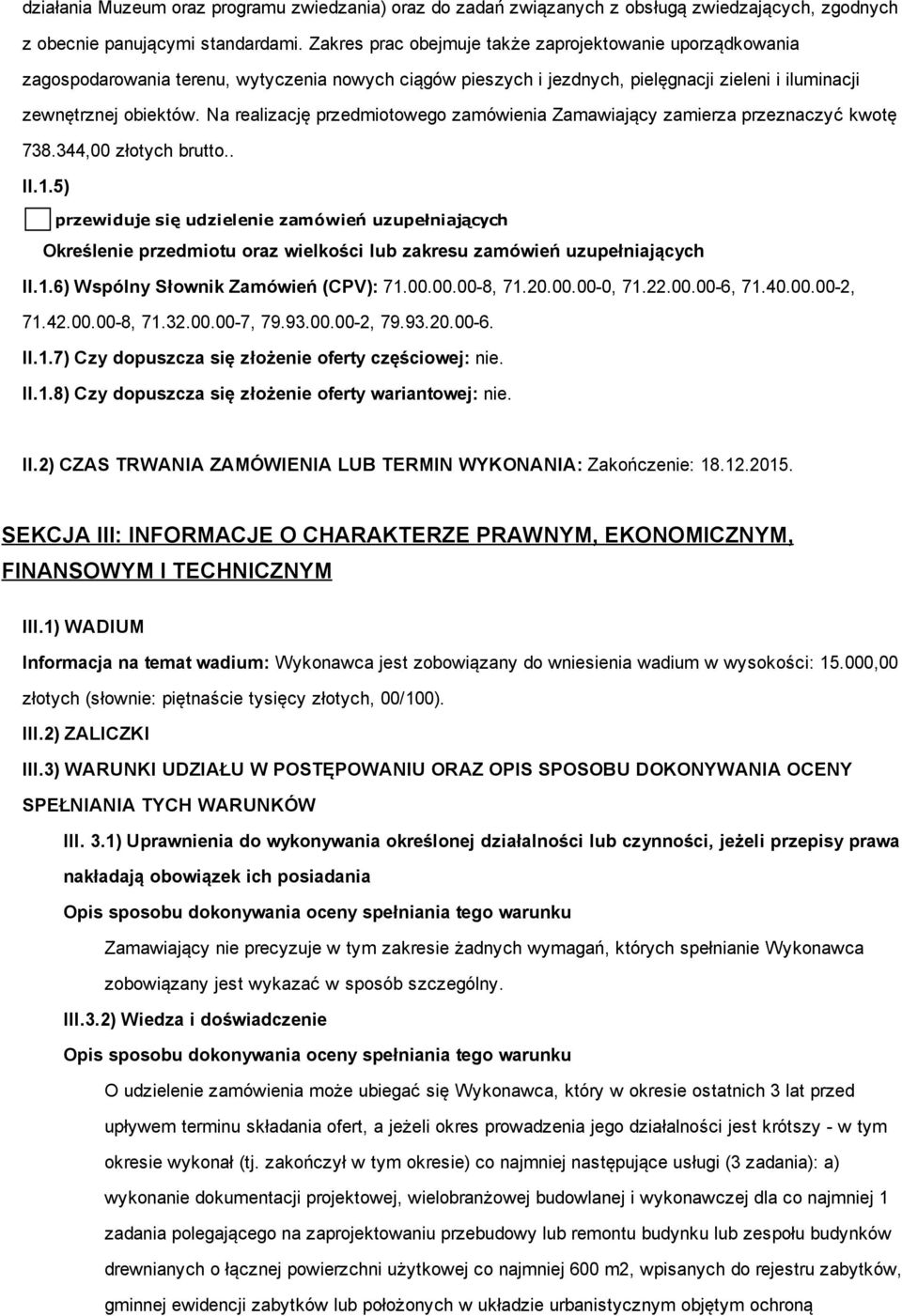 działania Muzeum oraz programu zwiedzania) oraz do zadań związanych z obsługą zwiedzających, zgodnych z obecnie panującymi standardami. Zakres prac obejmuje także zaprojektowanie uporządkowania zagospodarowania terenu, wytyczenia nowych ciągów pieszych i jezdnych, pielęgnacji zieleni i iluminacji zewnętrznej obiektów. Na realizację przedmiotowego zamówienia Zamawiający zamierza przeznaczyć kwotę 738.344,00 złotych brutto..

II.1.5)

przewiduje się udzielenie zamówień uzupełniających

Określenie przedmiotu oraz wielkości lub zakresu zamówień uzupełniających

II.1.6) Wspólny Słownik Zamówień (CPV): 71.00.00.00-8, 71.20.00.00-0, 71.22.00.00-6, 71.40.00.00-2, 71.42.00.00-8, 71.32.00.00-7, 79.93.00.00-2, 79.93.20.00-6.

II.1.7) Czy dopuszcza się złożenie oferty częściowej: nie.

II.1.8) Czy dopuszcza się złożenie oferty wariantowej: nie.

II.2) CZAS TRWANIA ZAMÓWIENIA LUB TERMIN WYKONANIA: Zakończenie: 18.12.2015.

SEKCJA III: INFORMACJE O CHARAKTERZE PRAWNYM, EKONOMICZNYM, FINANSOWYM I TECHNICZNYM

III.1) WADIUM

Informacja na temat wadium: Wykonawca jest zobowiązany do wniesienia wadium w wysokości: 15.000,00 złotych (słownie: piętnaście tysięcy złotych, 00/100).

III.2) ZALICZKI

III.3) WARUNKI UDZIAŁU W POSTĘPOWANIU ORAZ OPIS SPOSOBU DOKONYWANIA OCENY SPEŁNIANIA TYCH WARUNKÓW

III. 3.1) Uprawnienia do wykonywania określonej działalności lub czynności, jeżeli przepisy prawa nakładają obowiązek ich posiadania

Opis sposobu dokonywania oceny spełniania tego warunku

Zamawiający nie precyzuje w tym zakresie żadnych wymagań, których spełnianie Wykonawca zobowiązany jest wykazać w sposób szczególny.

III.3.2) Wiedza i doświadczenie

Opis sposobu dokonywania oceny spełniania tego warunku

O udzielenie zamówienia może ubiegać się Wykonawca, który w okresie ostatnich 3 lat przed upływem terminu składania ofert, a jeżeli okres prowadzenia jego działalności jest krótszy - w tym okresie wykonał (tj. zakończył w tym okresie) co najmniej następujące usługi (3 zadania): a) wykonanie dokumentacji projektowej, wielobranżowej budowlanej i wykonawczej dla co najmniej 1 zadania polegającego na zaprojektowaniu przebudowy lub remontu budynku lub zespołu budynków drewnianych o łącznej powierzchni użytkowej co najmniej 600 m2, wpisanych do rejestru zabytków, gminnej ewidencji zabytków lub położonych w układzie urbanistycznym objętym ochroną